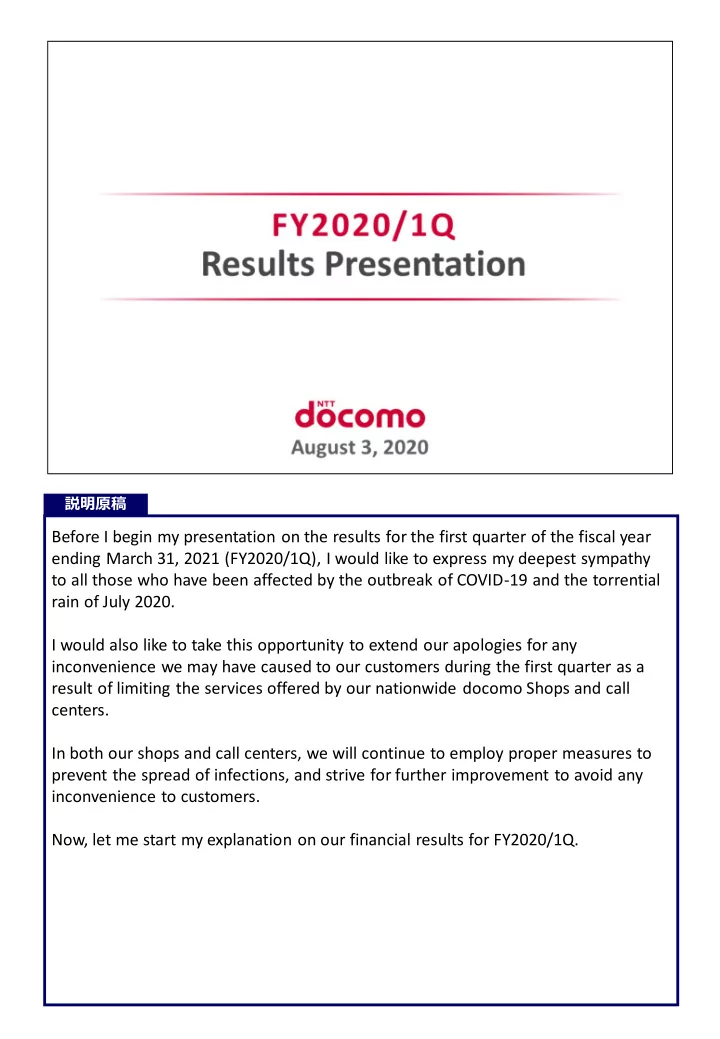 FY2020/1Q
Results Presentation

NTT
docomo
August 3, 2020

説明原稿

Before I begin my presentation on the results for the first quarter of the fiscal year ending March 31, 2021 (FY2020/1Q), I would like to express my deepest sympathy to all those who have been affected by the outbreak of COVID-19 and the torrential rain of July 2020.

I would also like to take this opportunity to extend our apologies for any inconvenience we may have caused to our customers during the first quarter as a result of limiting the services offered by our nationwide docomo Shops and call centers.

In both our shops and call centers, we will continue to employ proper measures to prevent the spread of infections, and strive for further improvement to avoid any inconvenience to customers.

Now, let me start my explanation on our financial results for FY2020/1Q.